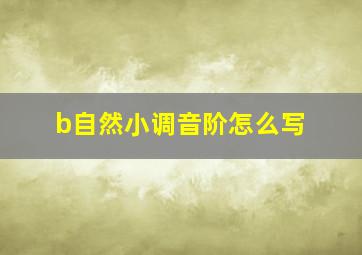 b自然小调音阶怎么写